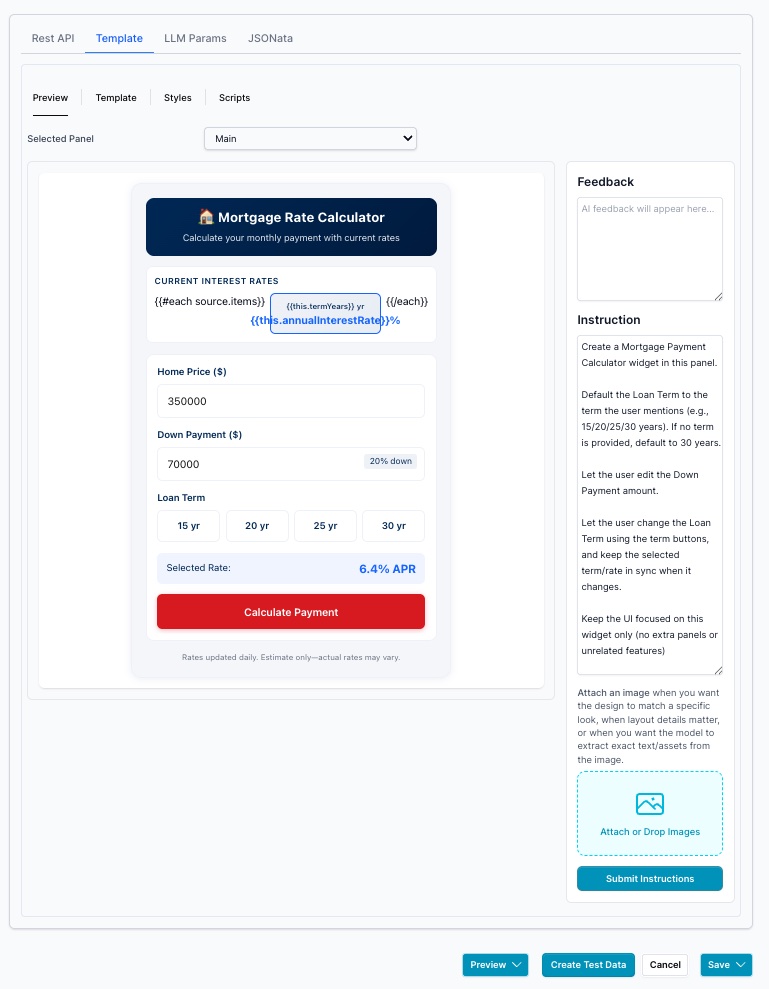 Rest API Template LLM Params JSONata

Preview Template Styles Scripts

Selected Panel Main

🏠 Mortgage Rate Calculator
Calculate your monthly payment with current rates

CURRENT INTEREST RATES
{{#each source.items}} {{this.termYears}} yr {{this.annualInterestRate}}% {{/each}}

Home Price ($)
350000

Down Payment ($)
70000 20% down

Loan Term
15 yr 20 yr 25 yr 30 yr

Selected Rate: 6.4% APR

Calculate Payment

Rates updated daily. Estimate only—actual rates may vary.

Feedback
AI feedback will appear here...

Instruction
Create a Mortgage Payment Calculator widget in this panel.

Default the Loan Term to the term the user mentions (e.g., 15/20/25/30 years). If no term is provided, default to 30 years.

Let the user edit the Down Payment amount.

Let the user change the Loan Term using the term buttons, and keep the selected term/rate in sync when it changes.

Keep the UI focused on this widget only (no extra panels or unrelated features)

Attach an image when you want the design to match a specific look, when layout details matter, or when you want the model to extract exact text/assets from the image.

Attach or Drop Images

Submit Instructions

Preview Create Test Data Cancel Save